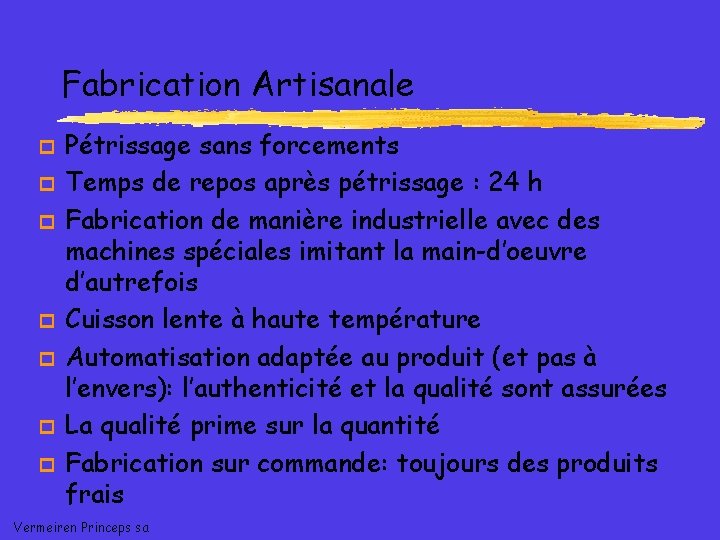 Fabrication Artisanale

Pétrissage sans forcements

Temps de repos après pétrissage : 24 h

Fabrication de manière industrielle avec des machines spéciales imitant la main-d'oeuvre d'autrefois

Cuisson lente à haute température

Automatisation adaptée au produit (et pas à l'envers): l'authenticité et la qualité sont assurées

La qualité prime sur la quantité

Fabrication sur commande: toujours des produits frais

Vermeiren Princeps sa